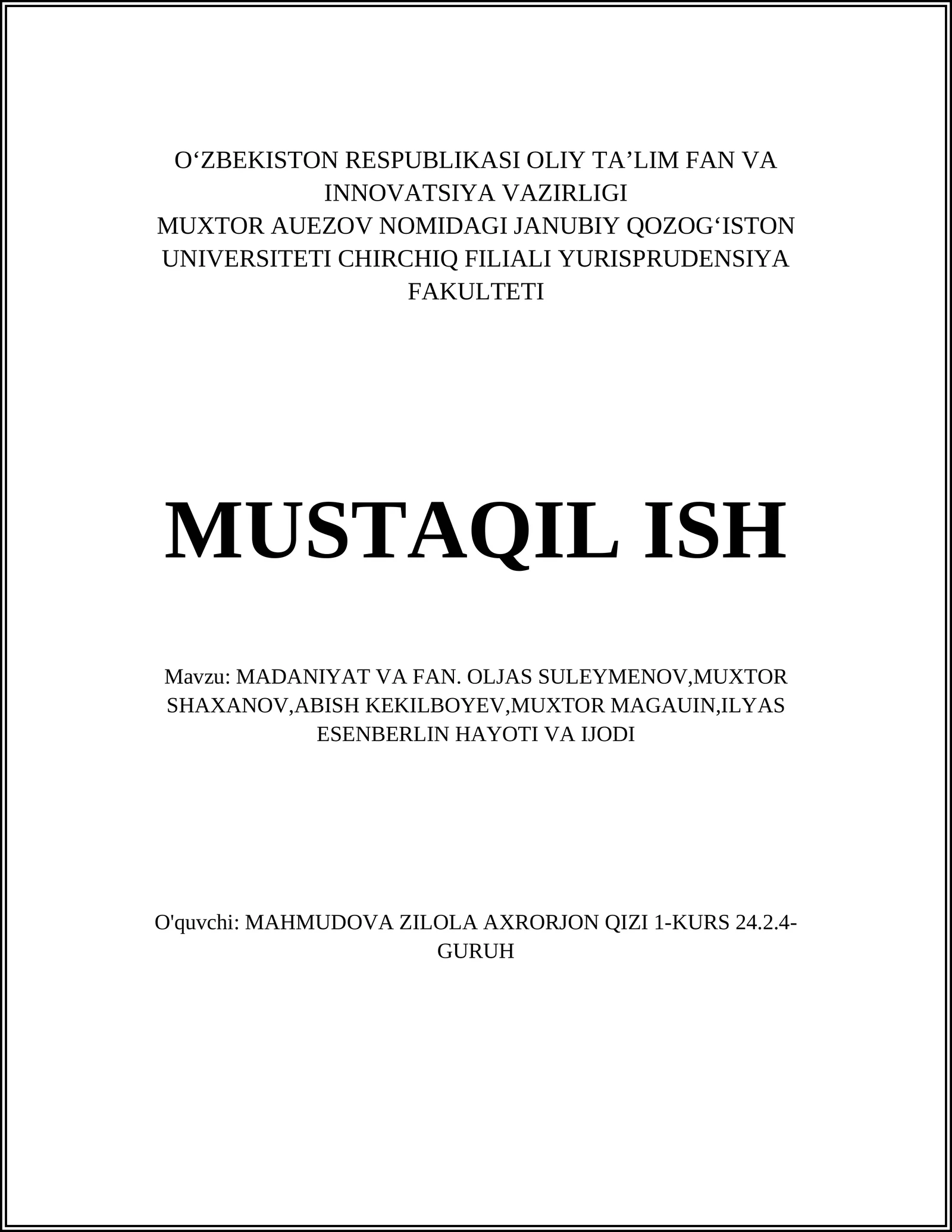 O‘ZBEKISTON RESPUBLIKASI OLIY TA’LIM FAN VA INNOVATSIYA VAZIRLIGI
MUXTOR AUEZOV NOMIDAGI JANUBIY QOZOG‘ISTON UNIVERSITETI CHIRCHIQ FILIALI YURISPRUDENSIYA FAKULTETI

MUSTAQIL ISH

Mavzu: MADANIYAT VA FAN. OLJAS SULEYMENOV,MUXTOR SHAXANOV,ABISH KEKILBOYEV,MUXTOR MAGAUIN,ILYAS ESENBERLIN HAYOTI VA IJODI

O'quvchi: MAHMUDOVA ZILOLA AXRORJON QIZI 1-KURS 24.2.4-GURUH